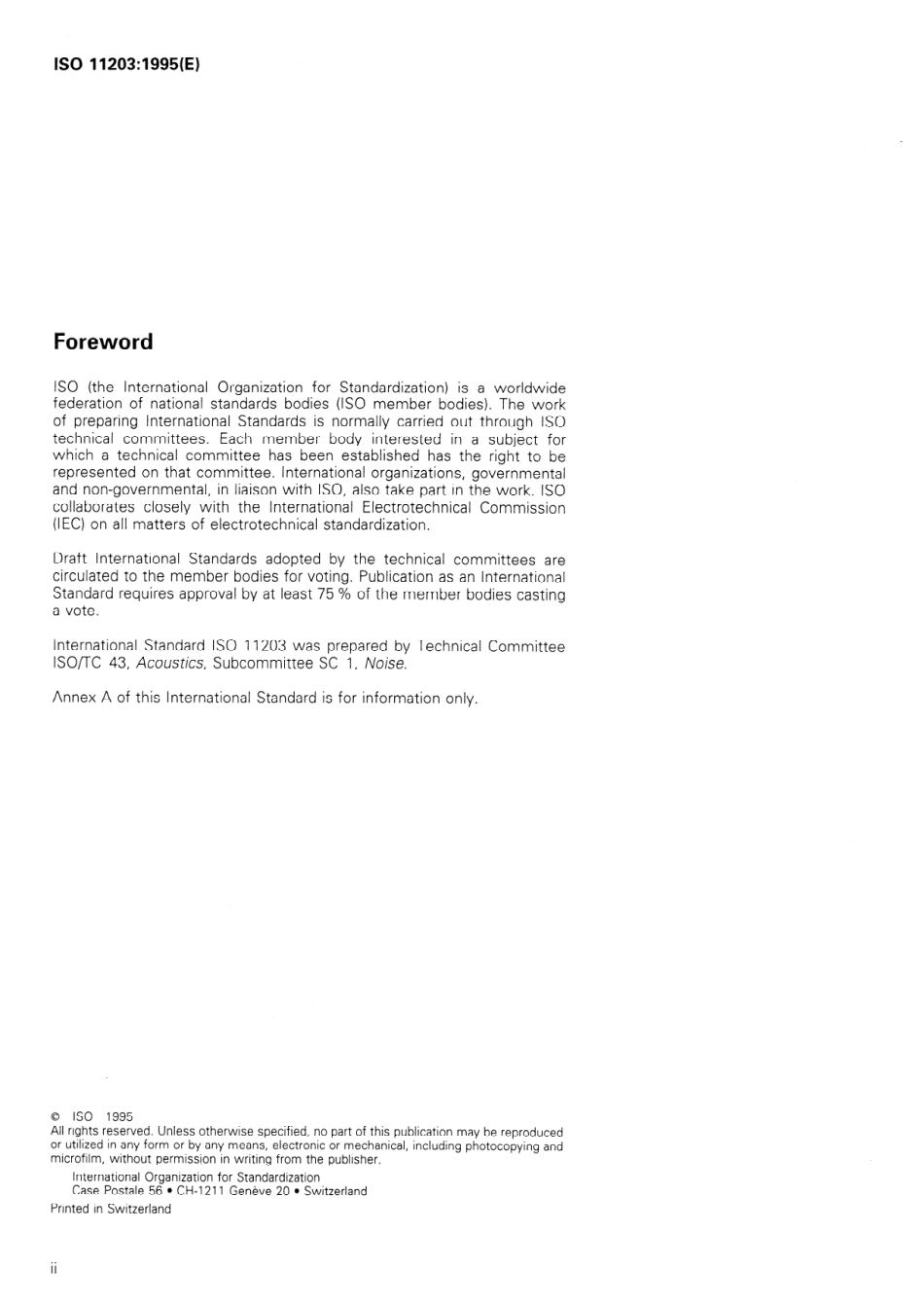 ISO 11203:1995(E)

Foreword

ISO (the International Organization for Standardization) is a worldwide federation of national standards bodies (ISO member bodies). The work of preparing International Standards is normally carried out through ISO technical committees. Each member body interested in a subject for which a technical committee has been established has the right to be represented on that committee. International organizations, governmental and non-governmental, in liaison with ISO, also take part in the work. ISO collaborates closely with the International Electrotechnical Commission (IEC) on all matters of electrotechnical standardization.

Draft International Standards adopted by the technical committees are circulated to the member bodies for voting. Publication as an International Standard requires approval by at least 75 % of the member bodies casting a vote.

International Standard ISO 11203 was prepared by Technical Committee ISO/TC 43, Acoustics, Subcommittee SC 1, Noise.

Annex A of this International Standard is for information only.

© ISO 1995
All rights reserved. Unless otherwise specified, no part of this publication may be reproduced or utilized in any form or by any means, electronic or mechanical, including photocopying and microfilm, without permission in writing from the publisher.
International Organization for Standardization
Case Postale 56 • CH-1211 Genève 20 • Switzerland
Printed in Switzerland

ii